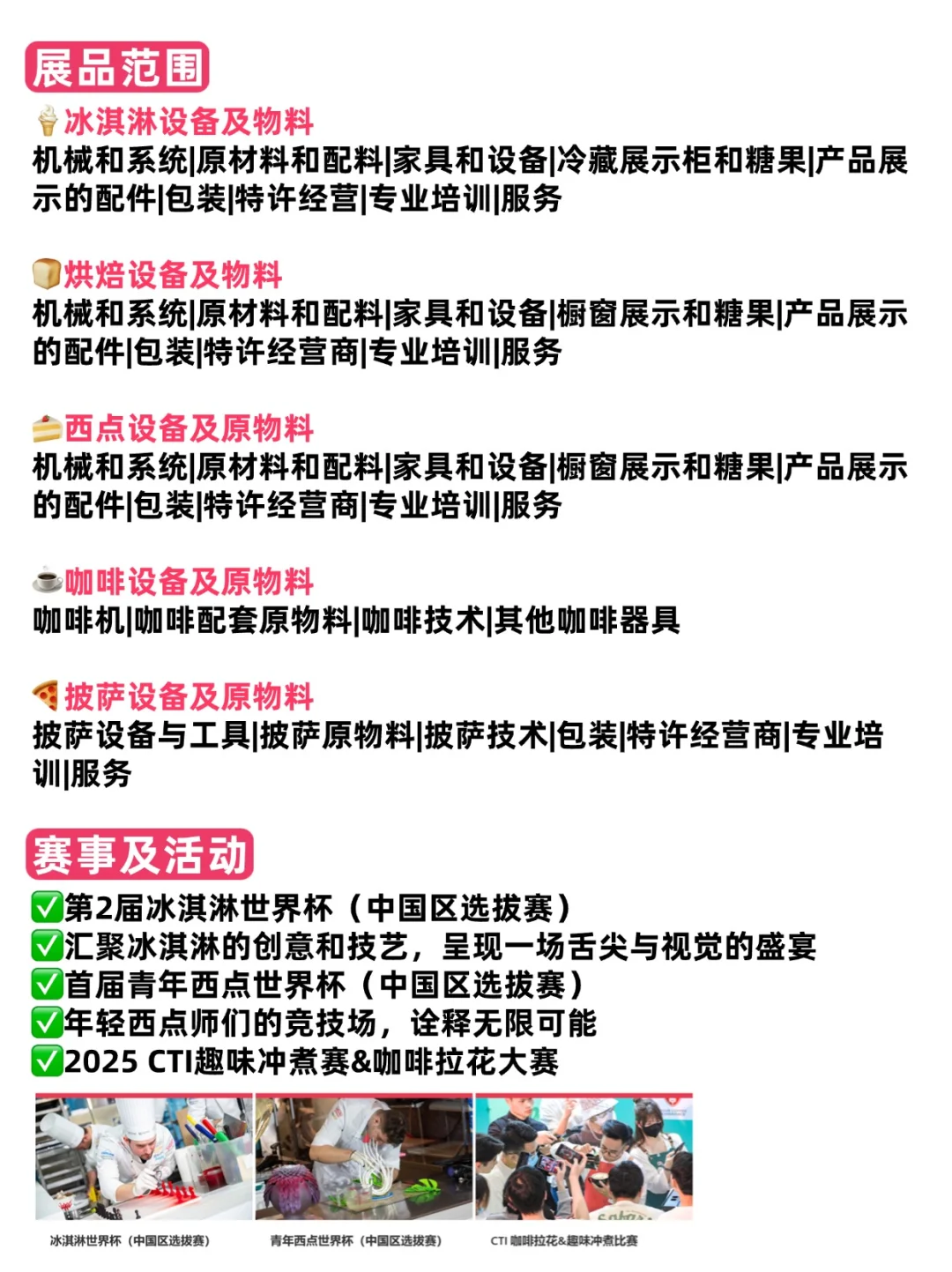 展品范围

🍦冰淇淋设备及物料
机械和系统|原材料和配料|家具和设备|冷藏展示柜和糖果|产品展示的配件|包装|特许经营|专业培训|服务

🍞烘焙设备及物料
机械和系统|原材料和配料|家具和设备|橱窗展示和糖果|产品展示的配件|包装|特许经营商|专业培训|服务

🍰西点设备及原物料
机械和系统|原材料和配料|家具和设备|橱窗展示和糖果|产品展示的配件|包装|特许经营商|专业培训|服务

☕咖啡设备及原物料
咖啡机|咖啡配套原物料|咖啡技术|其他咖啡器具

🍕披萨设备及原物料
披萨设备与工具|披萨原物料|披萨技术|包装|特许经营商|专业培训|服务

赛事及活动
✅第2届冰淇淋世界杯（中国区选拔赛）
✅汇聚冰淇淋的创意和技艺，呈现一场舌尖与视觉的盛宴
✅首届青年西点世界杯（中国区选拔赛）
✅年轻西点师们的竞技场，诠释无限可能
✅2025 CTI趣味冲煮赛&咖啡拉花大赛

冰淇淋世界杯（中国区选拔赛）
青年西点世界杯（中国区选拔赛）
CTI 咖啡拉花&趣味冲煮比赛